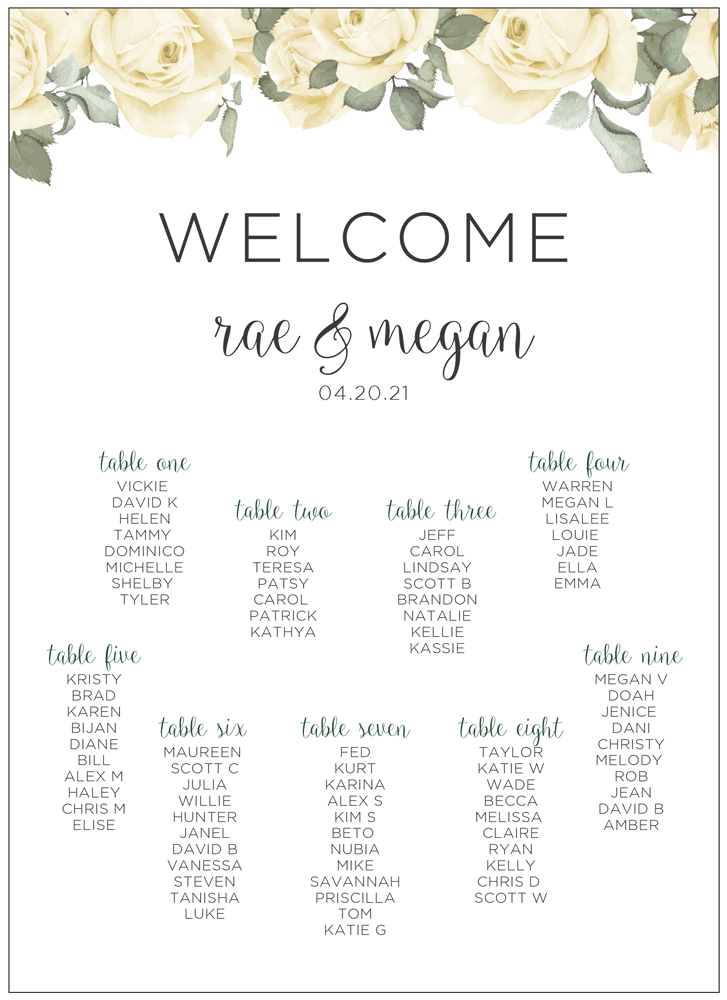 WELCOME

rae & megan

04.20.21

table one
VICKIE
DAVID K
HELEN
TAMMY
DOMINICO
MICHELLE
SHELBY
TYLER

table two
KIM
ROY
TERESA
PATSY
CAROL
PATRICK
KATHYA

table three
JEFF
CAROL
LINDSAY
SCOTT B
BRANDON
NATALIE
KELLIE
KASSIE

table four
WARREN
MEGAN L
LISALEE
LOUIE
JADE
ELLA
EMMA

table five
KRISTY
BRAD
KAREN
BIJAN
DIANE
BILL
ALEX M
HALEY
CHRIS M
ELISE

table six
MAUREEN
SCOTT C
JULIA
WILLIE
HUNTER
JANEL
DAVID B
VANESSA
STEVEN
TANISHA
LUKE

table seven
FED
KURT
KARINA
ALEX S
KIM S
BETO
NUBIA
MIKE
SAVANNAH
PRISCILLA
TOM
KATIE G

table eight
TAYLOR
KATIE W
WADE
BECCA
MELISSA
CLAIRE
RYAN
KELLY
CHRIS D
SCOTT W

table nine
MEGAN V
DOAH
JENICE
DANI
CHRISTY
MELODY
ROB
JEAN
DAVID B
AMBER